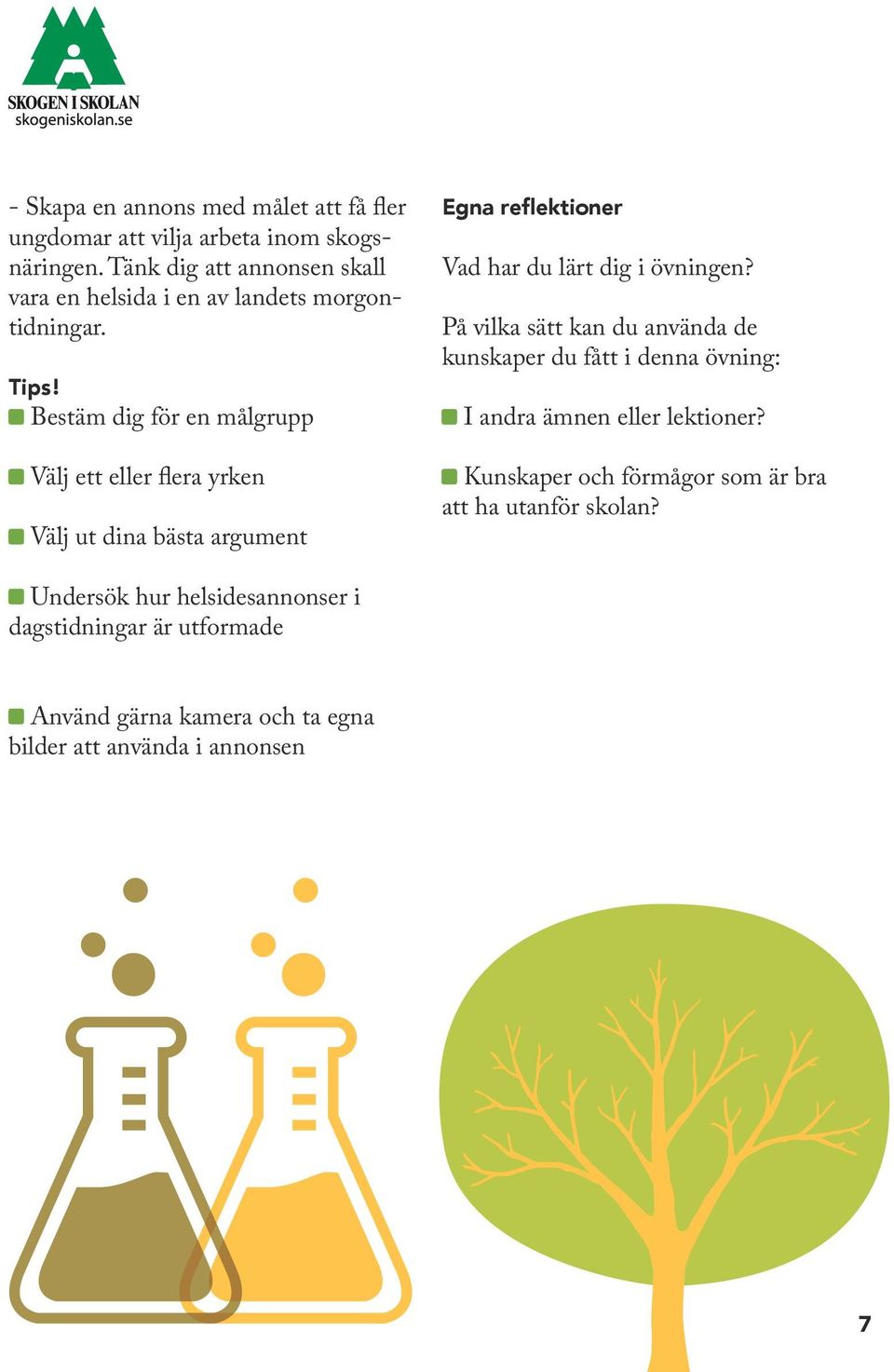 SKOGEN I SKOLAN
skogeniskolan.se

- Skapa en annons med målet att få fler ungdomar att vilja arbeta inom skogsnäringen. Tänk dig att annonsen skall vara en helsida i en av landets morgontidningar.

Tips!
Bestäm dig för en målgrupp

Välj ett eller flera yrken

Välj ut dina bästa argument

Undersök hur helsidesannonser i dagstidningar är utformade

Använd gärna kamera och ta egna bilder att använda i annonsen

Egna reflektioner

Vad har du lärt dig i övningen?

På vilka sätt kan du använda de kunskaper du fått i denna övning:

I andra ämnen eller lektioner?

Kunskaper och förmågor som är bra att ha utanför skolan?

7